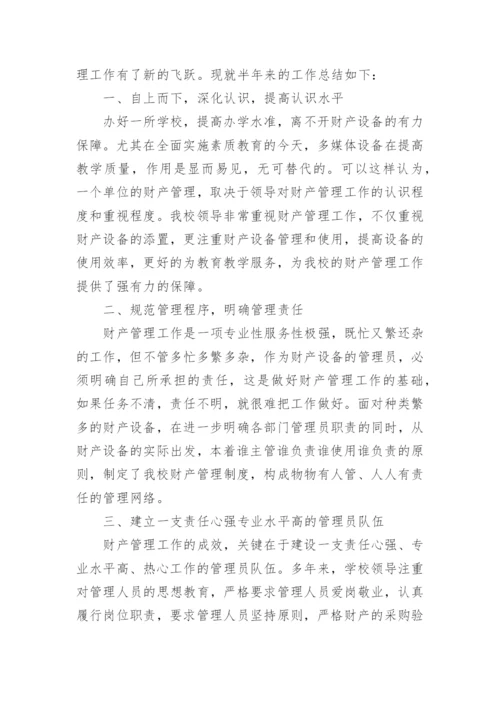 理工作有了新的飞跃。现就半年来的工作总结如下：

一、自上而下，深化认识，提高认识水平

办好一所学校，提高办学水准，离不开财产设备的有力保障。尤其在全面实施素质教育的今天，多媒体设备在提高教学质量，作用是显而易见，无可替代的。可以这样认为，一个单位的财产管理，取决于领导对财产管理工作的认识程度和重视程度。我校领导非常重视财产管理工作，不仅重视财产设备的添置，更注重财产设备管理和使用，提高设备的使用效率，更好的为教育教学服务，为我校的财产管理工作提供了强有力的保障。

二、规范管理程序，明确管理责任

财产管理工作是一项专业性服务性极强，既忙又繁还杂的工作，但不管多忙多繁多杂，作为财产设备的管理员，必须明确自己所承担的责任，这是做好财产管理工作的基础，如果任务不清，责任不明，就很难把工作做好。面对种类繁多的财产设备，在进一步明确各部门管理员职责的同时，从财产设备的实际出发，本着谁主管谁负责谁使用谁负责的原则，制定了我校财产管理制度，构成物物有人管、人人有责任的管理网络。

三、建立一支责任心强专业水平高的管理员队伍

财产管理工作的成效，关键在于建设一支责任心强、专业水平高、热心工作的管理员队伍。多年来，学校领导注重对管理人员的思想教育，严格要求管理人员爱岗敬业，认真履行岗位职责，要求管理人员坚持原则，严格财产的采购验